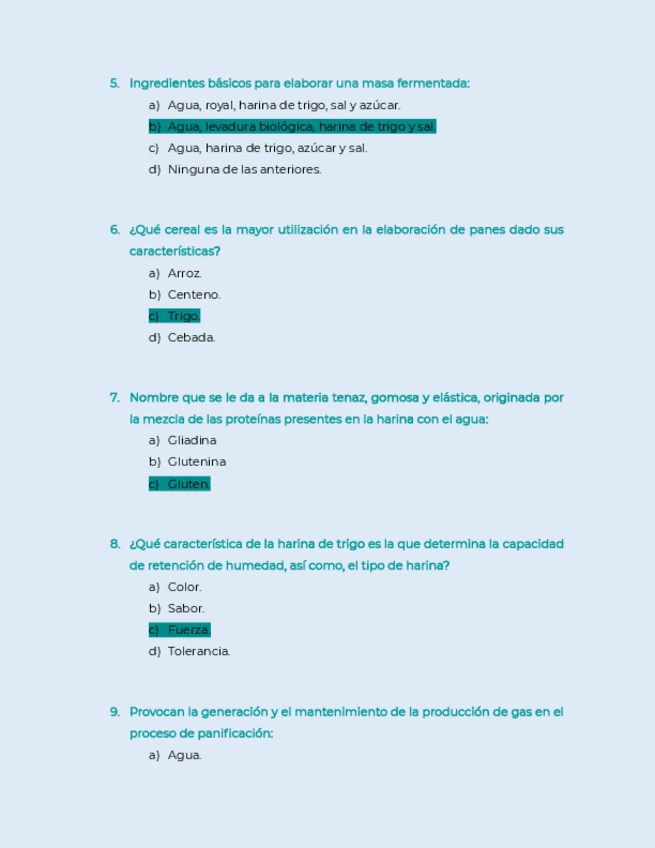 5. Ingredientes básicos para elaborar una masa fermentada:

a) Agua, royal, harina de trigo, sal y azúcar.
b) Agua, levadura biológica, harina de trigo y sal.
c) Agua, harina de trigo, azúcar y sal.
d) Ninguna de las anteriores.

6. ¿Qué cereal es la mayor utilización en la elaboración de panes dado sus características?

a) Arroz.
b) Centeno.
c) Trigo.
d) Cebada.

7. Nombre que se le da a la materia tenaz, gomosa y elástica, originada por la mezcla de las proteínas presentes en la harina con el agua:

a) Gliadina
b) Glutenina
c) Gluten.

8. ¿Qué característica de la harina de trigo es la que determina la capacidad de retención de humedad, así como, el tipo de harina?

a) Color.
b) Sabor.
c) Fuerza.
d) Tolerancia.

9. Provocan la generación y el mantenimiento de la producción de gas en el proceso de panificación:

a) Agua.